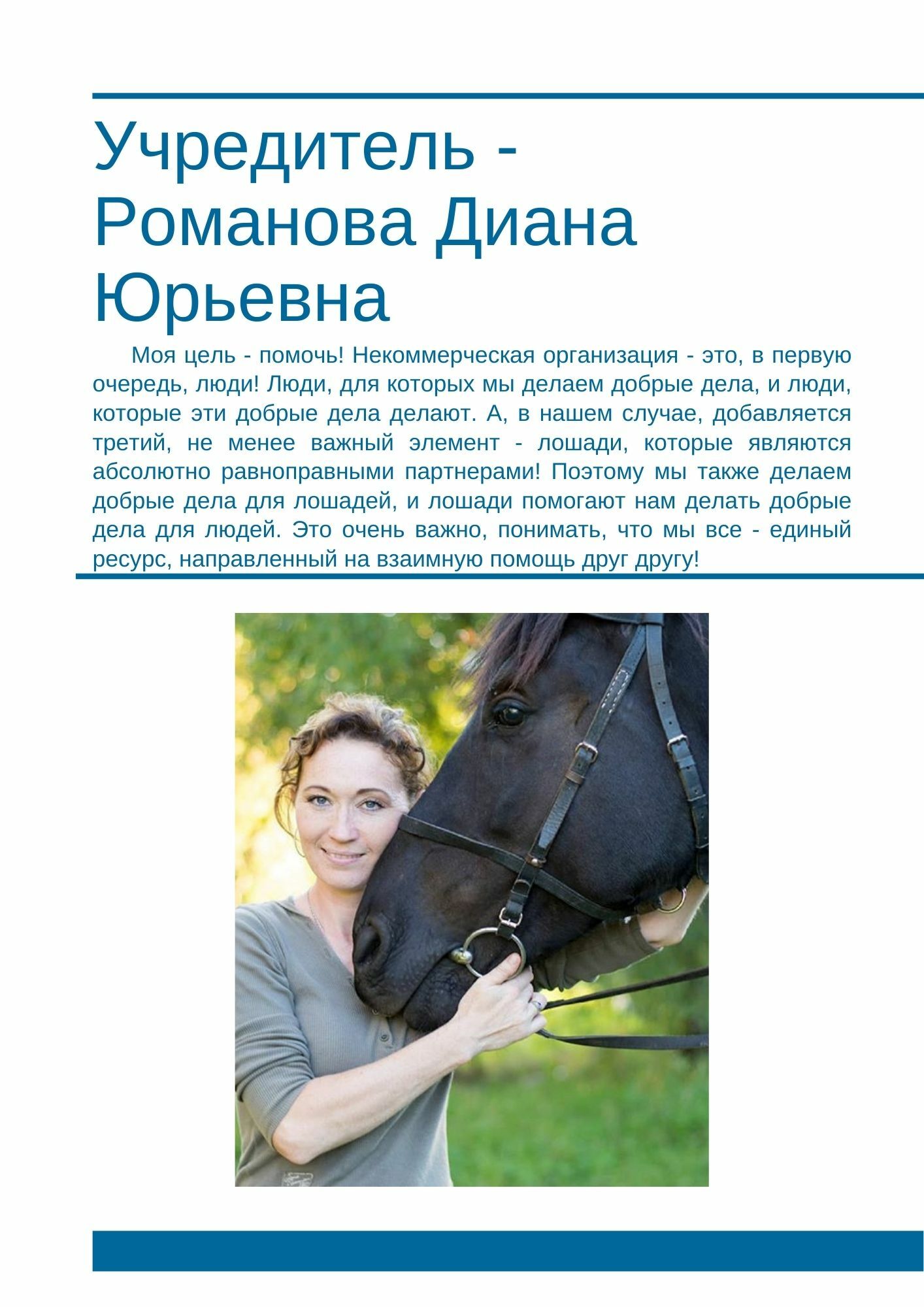 Учредитель - Романова Диана Юрьевна

Моя цель - помочь! Некоммерческая организация - это, в первую очередь, люди! Люди, для которых мы делаем добрые дела, и люди, которые эти добрые дела делают. А, в нашем случае, добавляется третий, не менее важный элемент - лошади, которые являются абсолютно равноправными партнерами! Поэтому мы также делаем добрые дела для лошадей, и лошади помогают нам делать добрые дела для людей. Это очень важно, понимать, что мы все - единый ресурс, направленный на взаимную помощь друг другу!